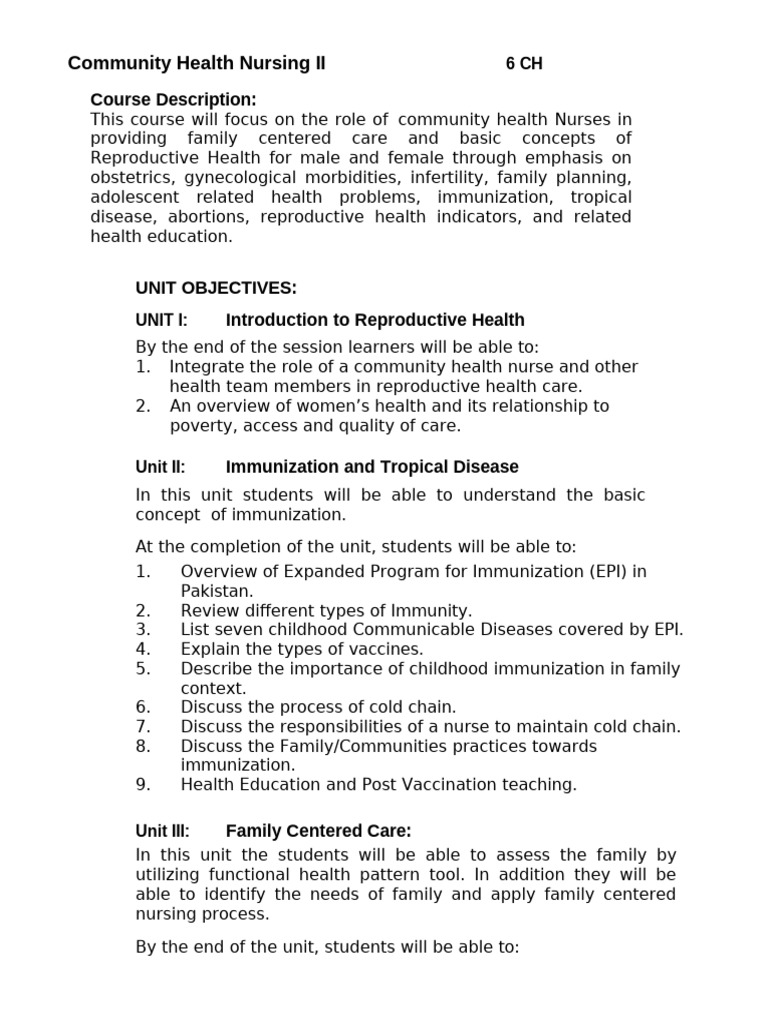 Community Health Nursing II 6 CH

Course Description:
This course will focus on the role of community health Nurses in providing family centered care and basic concepts of Reproductive Health for male and female through emphasis on obstetrics, gynecological morbidities, infertility, family planning, adolescent related health problems, immunization, tropical disease, abortions, reproductive health indicators, and related health education.

UNIT OBJECTIVES:

UNIT I: Introduction to Reproductive Health

By the end of the session learners will be able to:
1. Integrate the role of a community health nurse and other health team members in reproductive health care.
2. An overview of women's health and its relationship to poverty, access and quality of care.

Unit II: Immunization and Tropical Disease

In this unit students will be able to understand the basic concept of immunization.

At the completion of the unit, students will be able to:
1. Overview of Expanded Program for Immunization (EPI) in Pakistan.
2. Review different types of Immunity.
3. List seven childhood Communicable Diseases covered by EPI.
4. Explain the types of vaccines.
5. Describe the importance of childhood immunization in family context.
6. Discuss the process of cold chain.
7. Discuss the responsibilities of a nurse to maintain cold chain.
8. Discuss the Family/Communities practices towards immunization.
9. Health Education and Post Vaccination teaching.

Unit III: Family Centered Care:
In this unit the students will be able to assess the family by utilizing functional health pattern tool. In addition they will be able to identify the needs of family and apply family centered nursing process.

By the end of the unit, students will be able to: